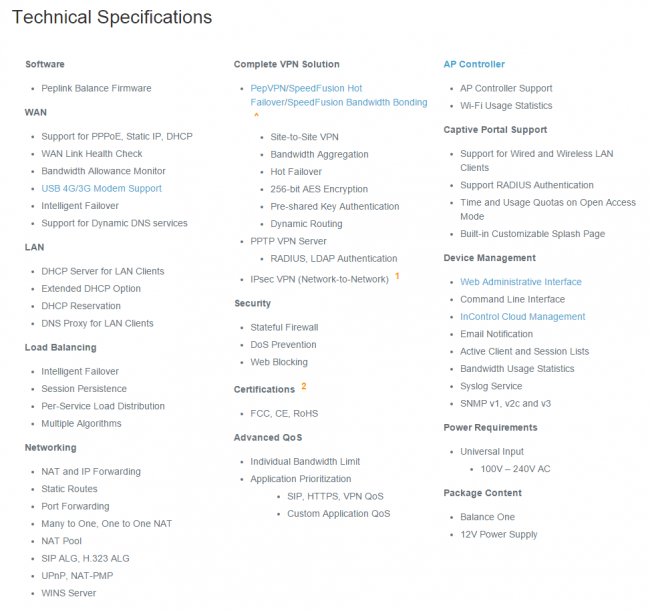 Technical Specifications

Software

- Peplink Balance Firmware

WAN

- Support for PPPoE, Static IP, DHCP
- WAN Link Health Check
- Bandwidth Allowance Monitor
- USB 4G/3G Modem Support
- Intelligent Failover
- Support for Dynamic DNS services

LAN

- DHCP Server for LAN Clients
- Extended DHCP Option
- DHCP Reservation
- DNS Proxy for LAN Clients

Load Balancing

- Intelligent Failover
- Session Persistence
- Per-Service Load Distribution
- Multiple Algorithms

Networking

- NAT and IP Forwarding
- Static Routes
- Port Forwarding
- Many to One, One to One NAT
- NAT Pool
- SIP ALG, H.323 ALG
- UPnP, NAT-PMP
- WINS Server

Complete VPN Solution

- PepVPN/SpeedFusion Hot Failover/SpeedFusion Bandwidth Bonding ^
  - Site-to-Site VPN
  - Bandwidth Aggregation
  - Hot Failover
  - 256-bit AES Encryption
  - Pre-shared Key Authentication
  - Dynamic Routing
- PPTP VPN Server
  - RADIUS, LDAP Authentication
- IPsec VPN (Network-to-Network) 1

Security

- Stateful Firewall
- DoS Prevention
- Web Blocking

Certifications 2

- FCC, CE, RoHS

Advanced QoS

- Individual Bandwidth Limit
- Application Prioritization
  - SIP, HTTPS, VPN QoS
  - Custom Application QoS

AP Controller

- AP Controller Support
- Wi-Fi Usage Statistics

Captive Portal Support

- Support for Wired and Wireless LAN Clients
- Support RADIUS Authentication
- Time and Usage Quotas on Open Access Mode
- Built-in Customizable Splash Page

Device Management

- Web Administrative Interface
- Command Line Interface
- InControl Cloud Management
- Email Notification
- Active Client and Session Lists
- Bandwidth Usage Statistics
- Syslog Service
- SNMP v1, v2c and v3

Power Requirements

- Universal Input
  - 100V – 240V AC

Package Content

- Balance One
- 12V Power Supply